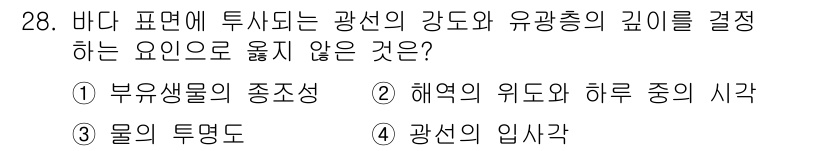 28. 바다 표면에 투사되는 광선의 강도와 유광층의 깊이를 결정하는 요인으로 옳지 않은 것은?

① 부유생물의 종조성 ② 해역의 위도와 하루 중의 시각
③ 물의 투명도 ④ 광선의 입사각